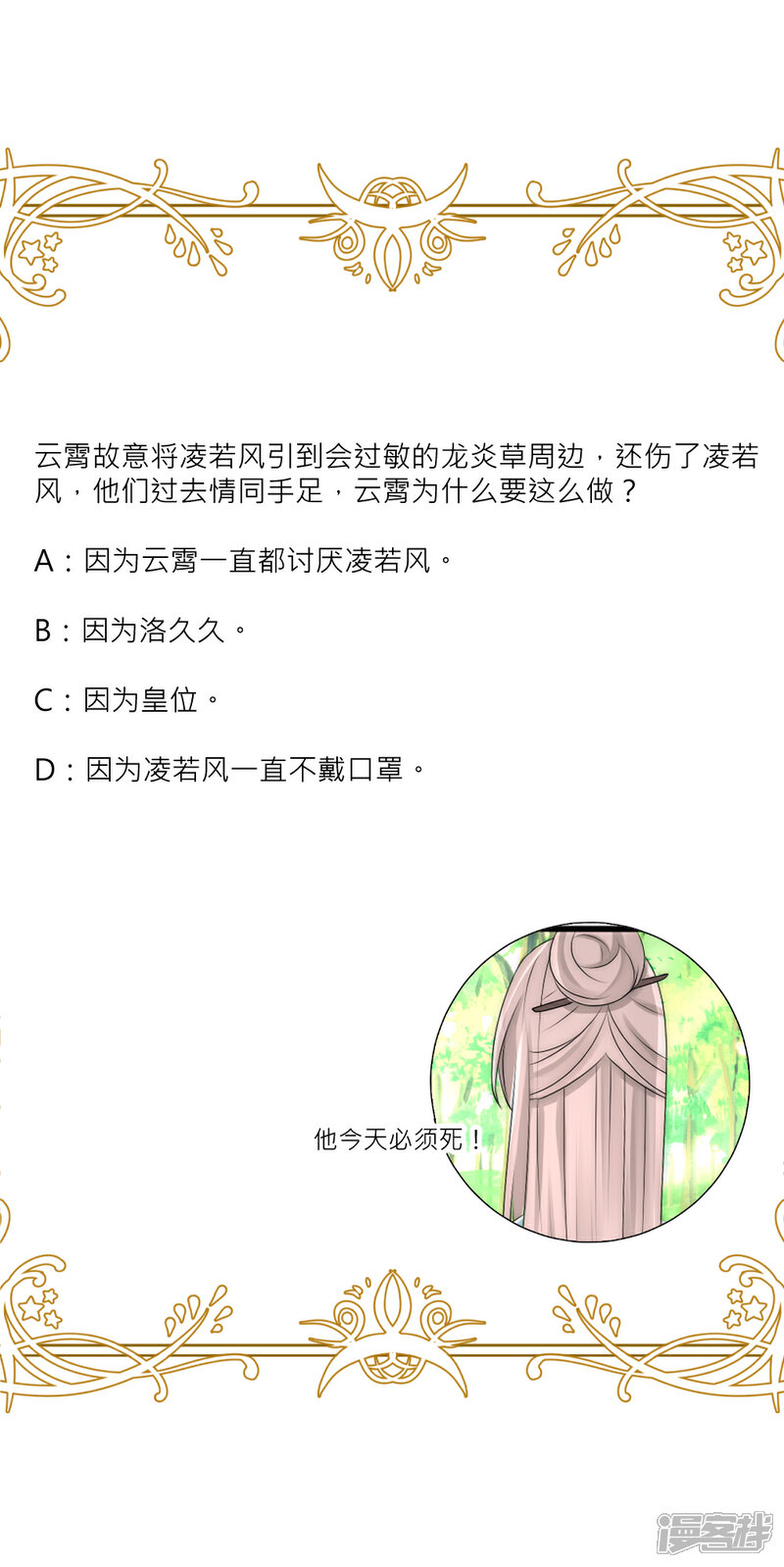 云霄故意将凌若风引到会过敏的龙炎草周边，还伤了凌若风，他们过去情同手足，云霄为什么要这么做？

A：因为云霄一直都讨厌凌若风。

B：因为洛久久。

C：因为皇位。

D：因为凌若风一直不戴口罩。

他今天必须死！

漫客栈